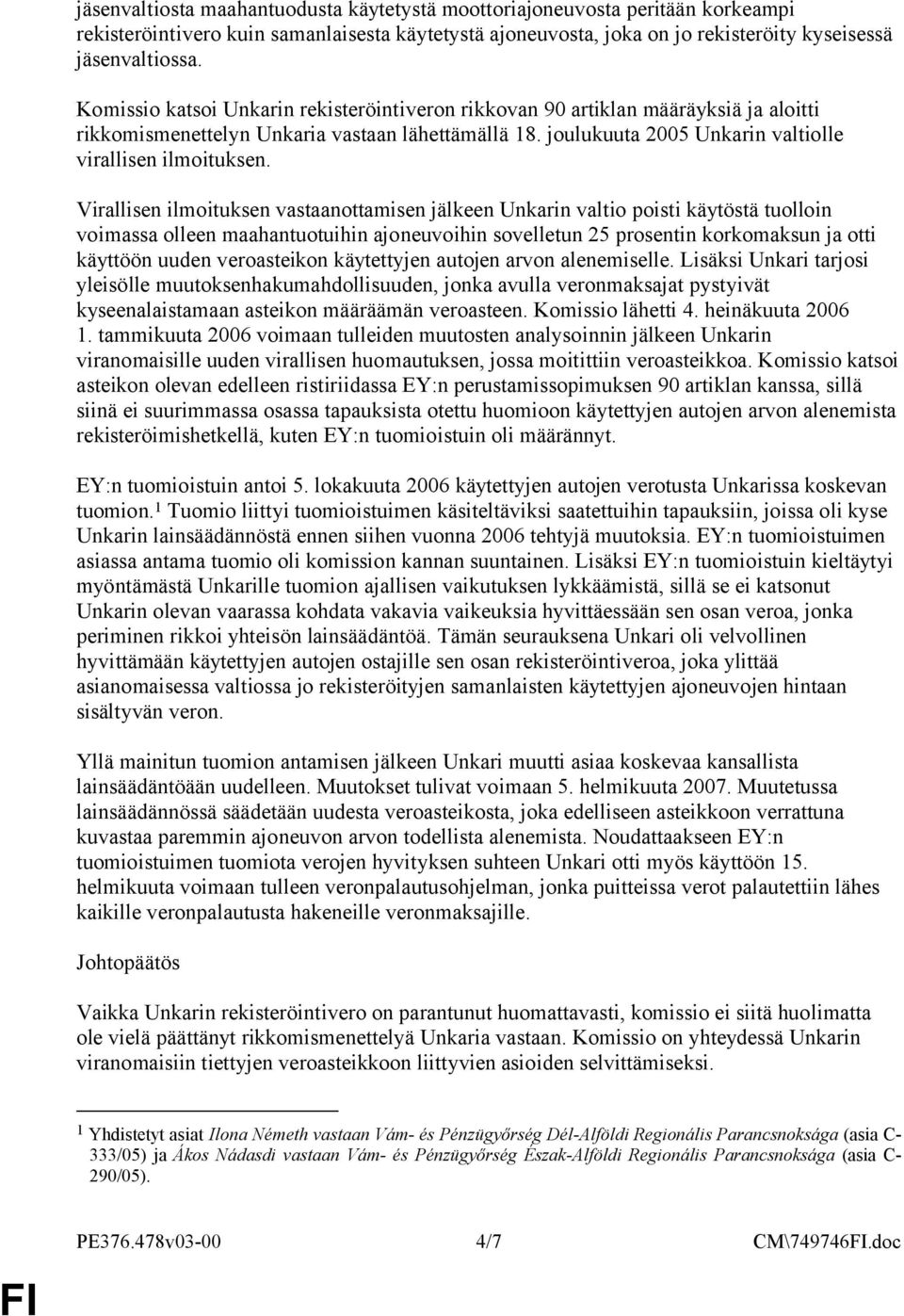 jäsenvaltiosta maahantuodusta käytetystä moottoriajoneuvosta peritään korkeampi rekisteröintivero kuin samanlaisesta käytetystä ajoneuvosta, joka on jo rekisteröity kyseisessä jäsenvaltiossa.

Komissio katsoi Unkarin rekisteröintiveron rikkovan 90 artiklan määräyksiä ja aloitti rikkomismenettelyn Unkaria vastaan lähettämällä 18. joulukuuta 2005 Unkarin valtiolle virallisen ilmoituksen.

Virallisen ilmoituksen vastaanottamisen jälkeen Unkarin valtio poisti käytöstä tuolloin voimassa olleen maahantuotuihin ajoneuvoihin sovelletun 25 prosentin korkomaksun ja otti käyttöön uuden veroasteikon käytettyjen autojen arvon alenemiselle. Lisäksi Unkari tarjosi yleisölle muutoksenhakumahdollisuuden, jonka avulla veronmaksajat pystyivät kyseenalaistamaan asteikon määräämän veroasteen. Komissio lähetti 4. heinäkuuta 2006 1. tammikuuta 2006 voimaan tulleiden muutosten analysoinnin jälkeen Unkarin viranomaisille uuden virallisen huomautuksen, jossa moitittiin veroasteikkoa. Komissio katsoi asteikon olevan edelleen ristiriidassa EY:n perustamissopimuksen 90 artiklan kanssa, sillä siinä ei suurimmassa osassa tapauksista otettu huomioon käytettyjen autojen arvon alenemista rekisteröimishetkellä, kuten EY:n tuomioistuin oli määrännyt.

EY:n tuomioistuin antoi 5. lokakuuta 2006 käytettyjen autojen verotusta Unkarissa koskevan tuomion.$^1$ Tuomio liittyi tuomioistuimen käsiteltäviksi saatettuihin tapauksiin, joissa oli kyse Unkarin lainsäädännöstä ennen siihen vuonna 2006 tehtyjä muutoksia. EY:n tuomioistuimen asiassa antama tuomio oli komission kannan suuntainen. Lisäksi EY:n tuomioistuin kieltäytyi myöntämästä Unkarille tuomion ajallisen vaikutuksen lykkäämistä, sillä se ei katsonut Unkarin olevan vaarassa kohdata vakavia vaikeuksia hyvittäessään sen osan veroa, jonka periminen rikkoi yhteisön lainsäädäntöä. Tämän seurauksena Unkari oli velvollinen hyvittämään käytettyjen autojen ostajille sen osan rekisteröintiveroa, joka ylittää asianomaisessa valtiossa jo rekisteröityjen samanlaisten käytettyjen ajoneuvojen hintaan sisältyvän veron.

Yllä mainitun tuomion antamisen jälkeen Unkari muutti asiaa koskevaa kansallista lainsäädäntöään uudelleen. Muutokset tulivat voimaan 5. helmikuuta 2007. Muutetussa lainsäädännössä säädetään uudesta veroasteikosta, joka edelliseen asteikkoon verrattuna kuvastaa paremmin ajoneuvon arvon todellista alenemista. Noudattaakseen EY:n tuomioistuimen tuomiota verojen hyvityksen suhteen Unkari otti myös käyttöön 15. helmikuuta voimaan tulleen veronpalautusohjelman, jonka puitteissa verot palautettiin lähes kaikille veronpalautusta hakeneille veronmaksajille.

Johtopäätös

Vaikka Unkarin rekisteröintivero on parantunut huomattavasti, komissio ei siitä huolimatta ole vielä päättänyt rikkomismenettelyä Unkaria vastaan. Komissio on yhteydessä Unkarin viranomaisiin tiettyjen veroasteikkoon liittyvien asioiden selvittämiseksi.

$^1$ Yhdistetyt asiat Ilona Németh vastaan Vám- és Pénzügyőrség Dél-Alföldi Regionális Parancsnoksága (asia C-333/05) ja Ákos Nádasdi vastaan Vám- és Pénzügyőrség Észak-Alföldi Regionális Parancsnoksága (asia C-290/05).

PE376.478v03-00 4/7 CM\749746FI.doc

FI